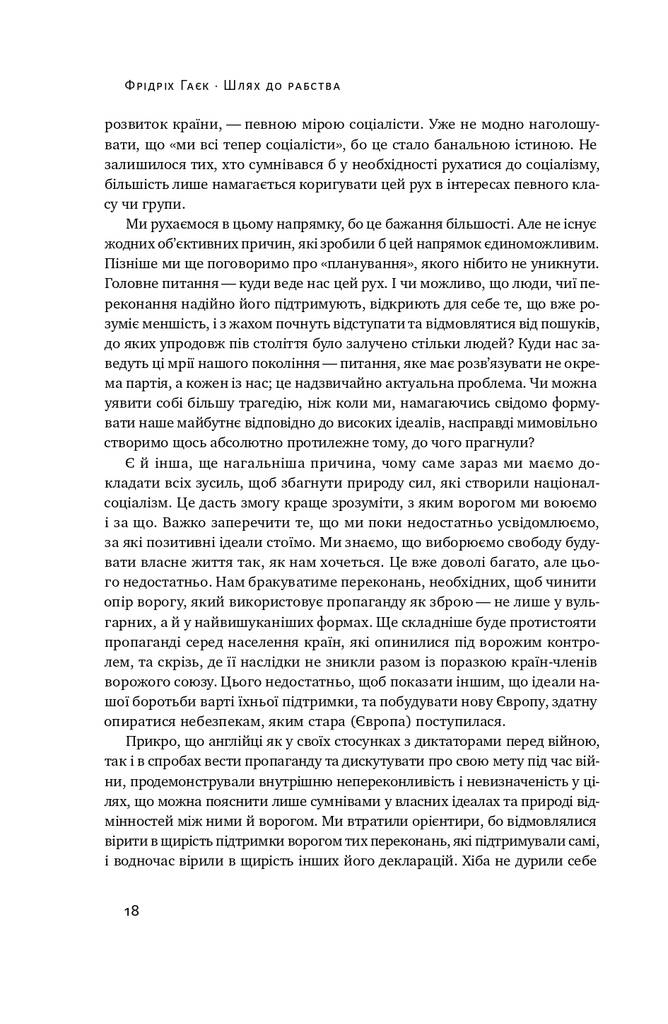 Фрідріх Гаєк · Шлях до рабства

розвиток країни, — певною мірою соціалісти. Уже не модно наголошувати, що «ми всі тепер соціалісти», бо це стало банальною істиною. Не залишилося тих, хто сумнівався б у необхідності рухатися до соціалізму, більшість лише намагається коригувати цей рух в інтересах певного класу чи групи.

Ми рухаємося в цьому напрямку, бо це бажання більшості. Але не існує жодних об'єктивних причин, які зробили б цей напрямок єдиноможливим. Пізніше ми ще поговоримо про «планування», якого нібито не уникнути. Головне питання — куди веде нас цей рух. І чи можливо, що люди, чиї переконання надійно його підтримують, відкриють для себе те, що вже розуміє меншість, і з жахом почнуть відступати та відмовлятися від пошуків, до яких упродовж пів століття було залучено стільки людей? Куди нас заведуть ці мрії нашого покоління — питання, яке має розв'язувати не окрема партія, а кожен із нас; це надзвичайно актуальна проблема. Чи можна уявити собі більшу трагедію, ніж коли ми, намагаючись свідомо формувати наше майбутнє відповідно до високих ідеалів, насправді мимовільно створимо щось абсолютно протилежне тому, до чого прагнули?

Є й інша, ще нагальніша причина, чому саме зараз ми маємо докладати всіх зусиль, щоб збагнути природу сил, які створили націонал-соціалізм. Це дасть змогу краще зрозуміти, з яким ворогом ми воюємо і за що. Важко заперечити те, що ми поки недостатньо усвідомлюємо, за які позитивні ідеали стоїмо. Ми знаємо, що виборюємо свободу будувати власне життя так, як нам хочеться. Це вже доволі багато, але цього недостатньо. Нам бракуватиме переконань, необхідних, щоб чинити опір ворогу, який використовує пропаганду як зброю — не лише у вульгарних, а й у найвишуканіших формах. Ще складніше буде протистояти пропаганді серед населення країн, які опинилися під ворожим контролем, та скрізь, де її наслідки не зникли разом із поразкою країн-членів ворожого союзу. Цього недостатньо, щоб показати іншим, що ідеали нашої боротьби варті їхньої підтримки, та побудувати нову Європу, здатну опиратися небезпекам, яким стара (Європа) поступилася.

Прикро, що англійці як у своїх стосунках з диктаторами перед війною, так і в спробах вести пропаганду та дискутувати про свою мету під час війни, продемонстрували внутрішню непереконливість і невизначеність у цілях, що можна пояснити лише сумнівами у власних ідеалах та природі відмінностей між ними й ворогом. Ми втратили орієнтири, бо відмовлялися вірити в щирість підтримки ворогом тих переконань, які підтримували самі, і водночас вірили в щирість інших його декларацій. Хіба не дурили себе

18